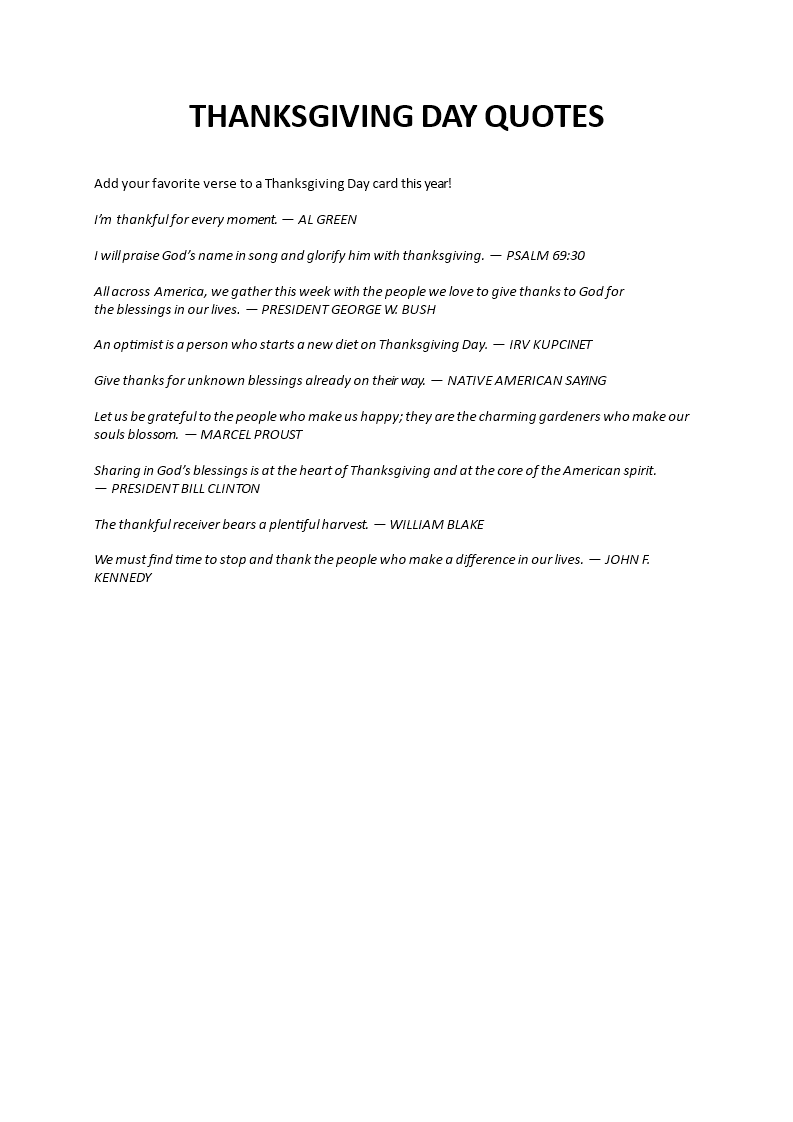 THANKSGIVING DAY QUOTES

Add your favorite verse to a Thanksgiving Day card this year!

I'm thankful for every moment. — AL GREEN

I will praise God's name in song and glorify him with thanksgiving. — PSALM 69:30

All across America, we gather this week with the people we love to give thanks to God for the blessings in our lives. — PRESIDENT GEORGE W. BUSH

An optimist is a person who starts a new diet on Thanksgiving Day. — IRV KUPCINET

Give thanks for unknown blessings already on their way. — NATIVE AMERICAN SAYING

Let us be grateful to the people who make us happy; they are the charming gardeners who make our souls blossom. — MARCEL PROUST

Sharing in God's blessings is at the heart of Thanksgiving and at the core of the American spirit. — PRESIDENT BILL CLINTON

The thankful receiver bears a plentiful harvest. — WILLIAM BLAKE

We must find time to stop and thank the people who make a difference in our lives. — JOHN F. KENNEDY